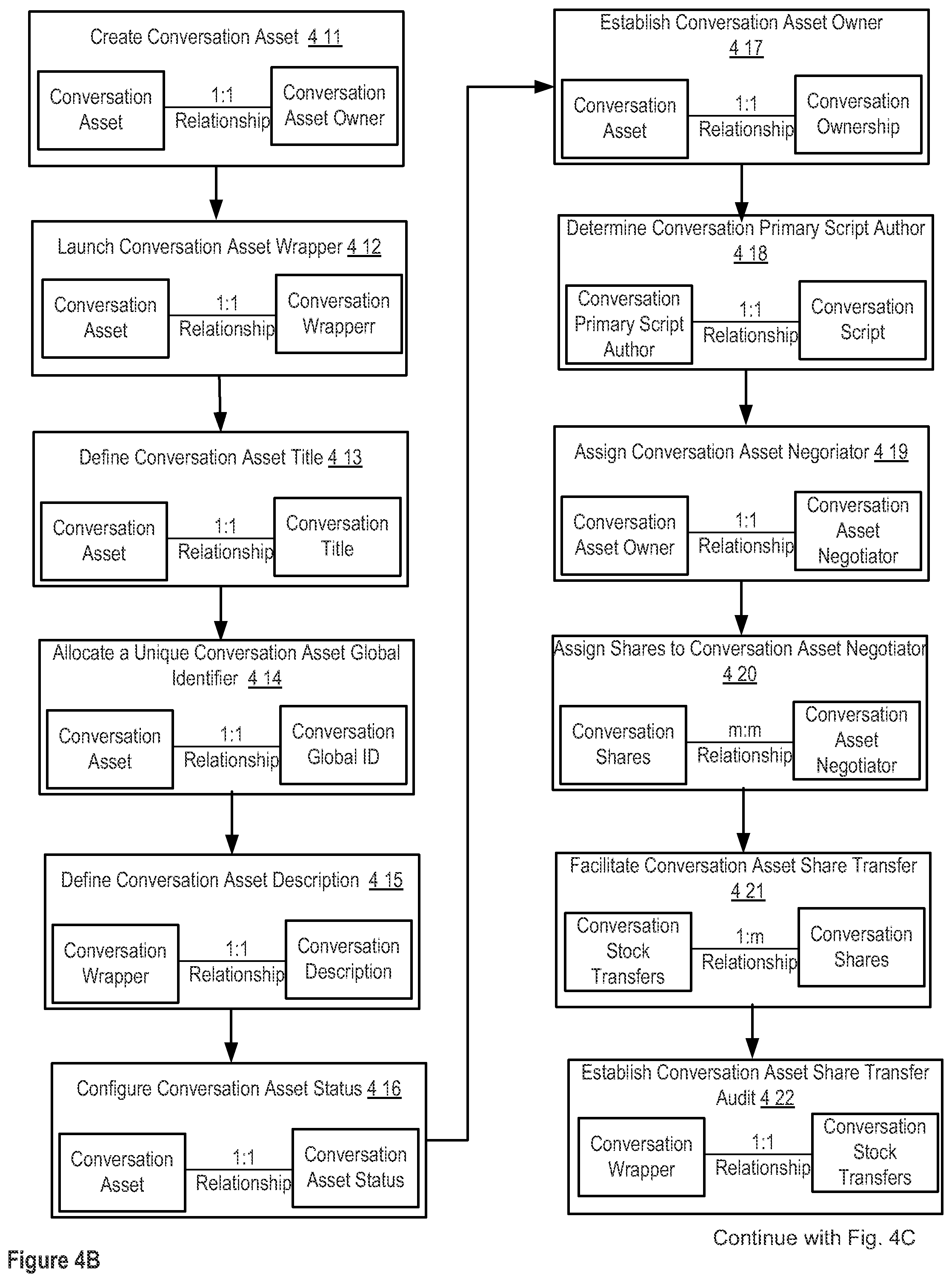 Create Conversation Asset 4 11

Conversation Asset

1:1 Relationship

Conversation Asset Owner

Launch Conversation Asset Wrapper 4 12

Conversation Asset

1:1 Relationship

Conversation Wrapperr

Define Conversation Asset Title 4 13

Conversation Asset

1:1 Relationship

Conversation Title

Allocate a Unique Conversation Asset Global Identifier 4 14

Conversation Asset

1:1 Relationship

Conversation Global ID

Define Conversation Asset Description 4 15

Conversation Wrapper

1:1 Relationship

Conversation Description

Configure Conversation Asset Status 4 16

Conversation Asset

1:1 Relationship

Conversation Asset Status

Establish Conversation Asset Owner 4 17

Conversation Asset

1:1 Relationship

Conversation Ownership

Determine Conversation Primary Script Author 4 18

Conversation Primary Script Author

1:1 Relationship

Conversation Script

Assign Conversation Asset Negoriator 4 19

Conversation Asset Owner

1:1 Relationship

Conversation Asset Negotiator

Assign Shares to Conversation Asset Negotiator 4 20

Conversation Shares

m:m Relationship

Conversation Asset Negotiator

Facilitate Conversation Asset Share Transfer 4 21

Conversation Stock Transfers

1:m Relationship

Conversation Shares

Establish Conversation Asset Share Transfer Audit 4 22

Conversation Wrapper

1:1 Relationship

Conversation Stock Transfers

Continue with Fig. 4C

Figure 4B